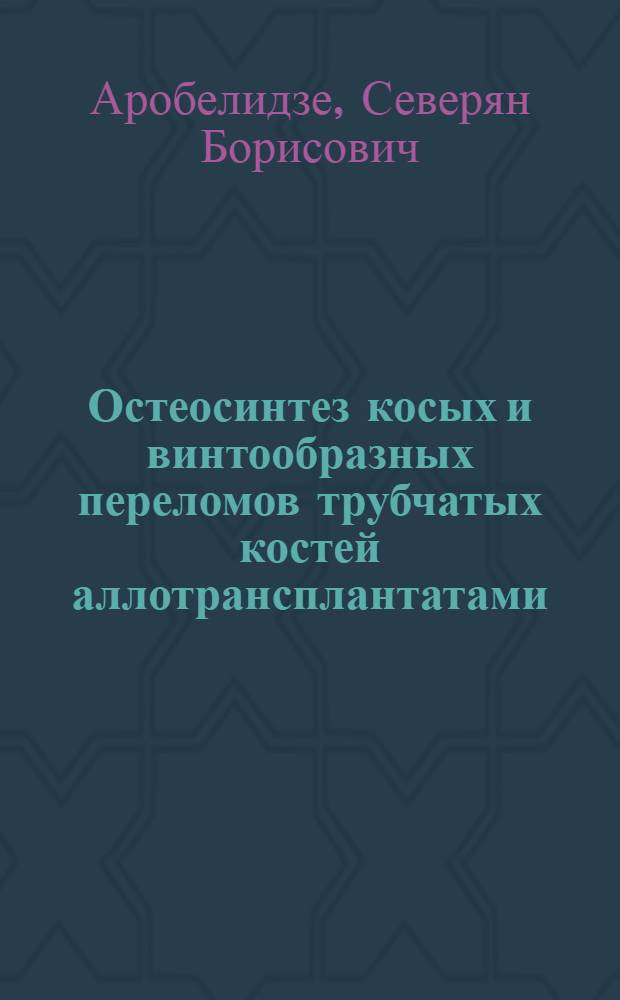 Аробелидзе, Северян Борисович

Остеосинтез косых и винтообразных переломов трубчатых костей аллотрансплантатами